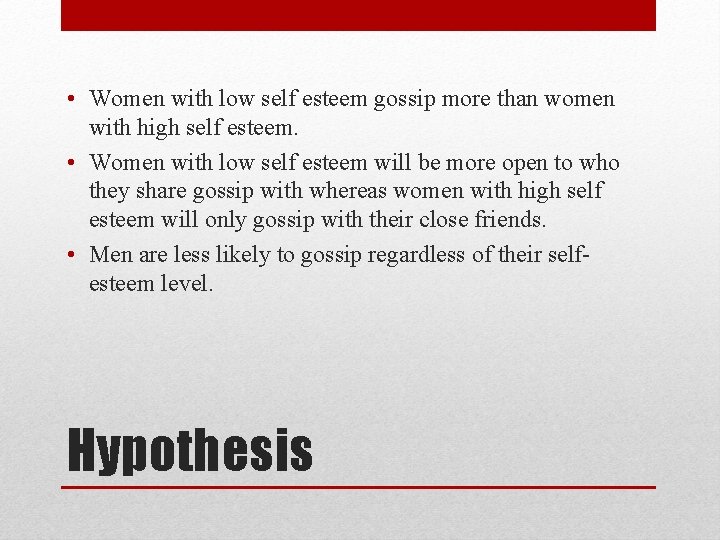 • Women with low self esteem gossip more than women with high self esteem.
• Women with low self esteem will be more open to who they share gossip with whereas women with high self esteem will only gossip with their close friends.
• Men are less likely to gossip regardless of their self-esteem level.

Hypothesis